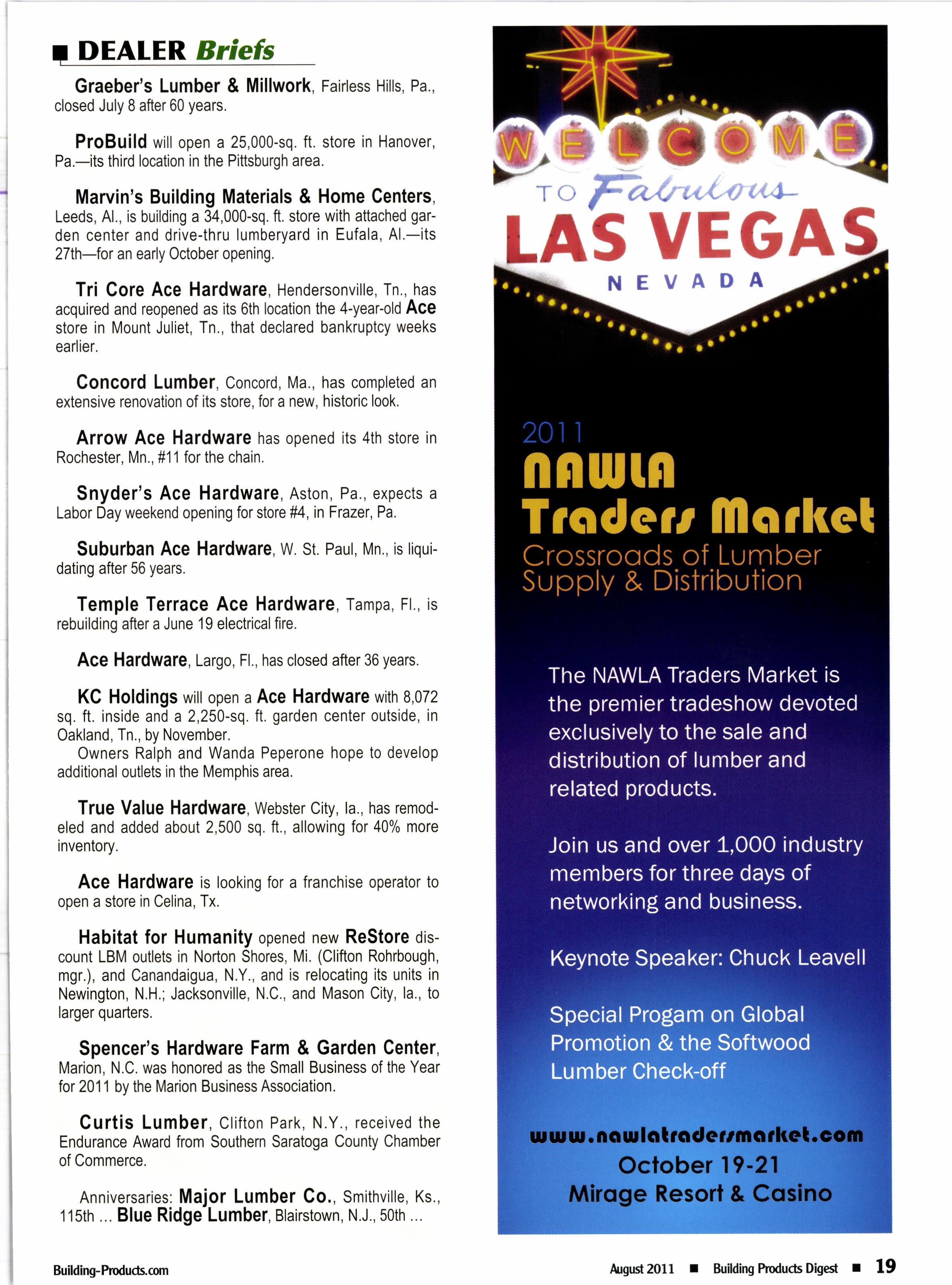 ■ DEALER Briefs

Graeber's Lumber & Millwork, Fairless Hills, Pa., closed July 8 after 60 years.

ProBuild will open a 25,000-sq. ft. store in Hanover, Pa.—its third location in the Pittsburgh area.

Marvin's Building Materials & Home Centers, Leeds, Al., is building a 34,000-sq. ft. store with attached garden center and drive-thru lumberyard in Eufala, Al.—its 27th—for an early October opening.

Tri Core Ace Hardware, Hendersonville, Tn., has acquired and reopened as its 6th location the 4-year-old Ace store in Mount Juliet, Tn., that declared bankruptcy weeks earlier.

Concord Lumber, Concord, Ma., has completed an extensive renovation of its store, for a new, historic look.

Arrow Ace Hardware has opened its 4th store in Rochester, Mn., #11 for the chain.

Snyder's Ace Hardware, Aston, Pa., expects a Labor Day weekend opening for store #4, in Frazer, Pa.

Suburban Ace Hardware, W. St. Paul, Mn., is liquidating after 56 years.

Temple Terrace Ace Hardware, Tampa, Fl., is rebuilding after a June 19 electrical fire.

Ace Hardware, Largo, Fl., has closed after 36 years.

KC Holdings will open a Ace Hardware with 8,072 sq. ft. inside and a 2,250-sq. ft. garden center outside, in Oakland, Tn., by November.
Owners Ralph and Wanda Peperone hope to develop additional outlets in the Memphis area.

True Value Hardware, Webster City, Ia., has remodeled and added about 2,500 sq. ft., allowing for 40% more inventory.

Ace Hardware is looking for a franchise operator to open a store in Celina, Tx.

Habitat for Humanity opened new ReStore discount LBM outlets in Norton Shores, Mi. (Clifton Rohrbough, mgr.), and Canandaigua, N.Y., and is relocating its units in Newington, N.H.; Jacksonville, N.C., and Mason City, Ia., to larger quarters.

Spencer's Hardware Farm & Garden Center, Marion, N.C. was honored as the Small Business of the Year for 2011 by the Marion Business Association.

Curtis Lumber, Clifton Park, N.Y., received the Endurance Award from Southern Saratoga County Chamber of Commerce.

Anniversaries: Major Lumber Co., Smithville, Ks., 115th ... Blue Ridge Lumber, Blairstown, N.J., 50th ...

WELCOME TO Fabulous LAS VEGAS NEVADA

2011
NAWLA
Traders Market
Crossroads of Lumber Supply & Distribution

The NAWLA Traders Market is the premier tradeshow devoted exclusively to the sale and distribution of lumber and related products.

Join us and over 1,000 industry members for three days of networking and business.

Keynote Speaker: Chuck Leavell

Special Progam on Global Promotion & the Softwood Lumber Check-off

www.nawlatradersmarket.com
October 19-21
Mirage Resort & Casino

Building-Products.com

August 2011 ■ Building Products Digest ■ 19